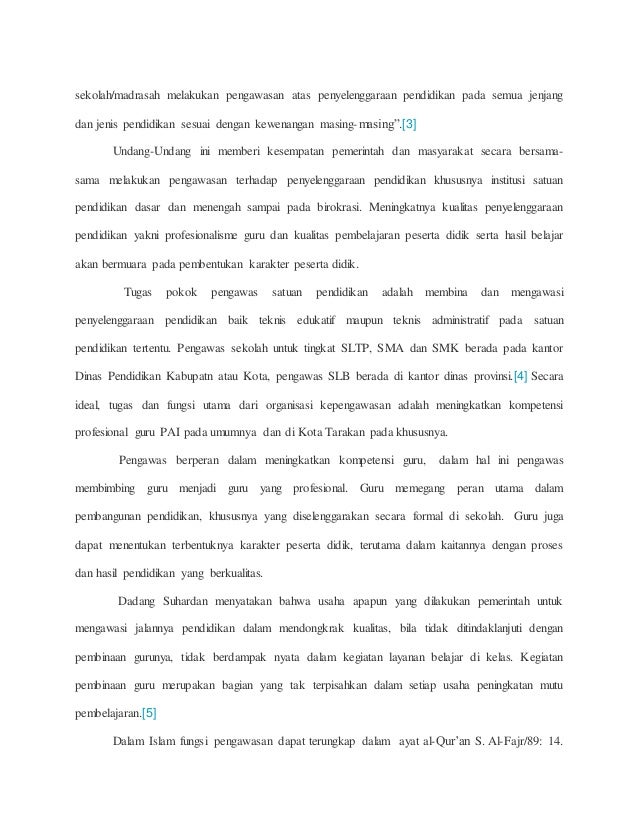 sekolah/madrasah melakukan pengawasan atas penyelenggaraan pendidikan pada semua jenjang dan jenis pendidikan sesuai dengan kewenangan masing-masing".[3]

Undang-Undang ini memberi kesempatan pemerintah dan masyarakat secara bersama-sama melakukan pengawasan terhadap penyelenggaraan pendidikan khususnya institusi satuan pendidikan dasar dan menengah sampai pada birokrasi. Meningkatnya kualitas penyelenggaraan pendidikan yakni profesionalisme guru dan kualitas pembelajaran peserta didik serta hasil belajar akan bermuara pada pembentukan karakter peserta didik.

Tugas pokok pengawas satuan pendidikan adalah membina dan mengawasi penyelenggaraan pendidikan baik teknis edukatif maupun teknis administratif pada satuan pendidikan tertentu. Pengawas sekolah untuk tingkat SLTP, SMA dan SMK berada pada kantor Dinas Pendidikan Kabupatn atau Kota, pengawas SLB berada di kantor dinas provinsi.[4] Secara ideal, tugas dan fungsi utama dari organisasi kepengawasan adalah meningkatkan kompetensi profesional guru PAI pada umumnya dan di Kota Tarakan pada khususnya.

Pengawas berperan dalam meningkatkan kompetensi guru, dalam hal ini pengawas membimbing guru menjadi guru yang profesional. Guru memegang peran utama dalam pembangunan pendidikan, khususnya yang diselenggarakan secara formal di sekolah. Guru juga dapat menentukan terbentuknya karakter peserta didik, terutama dalam kaitannya dengan proses dan hasil pendidikan yang berkualitas.

Dadang Suhardan menyatakan bahwa usaha apapun yang dilakukan pemerintah untuk mengawasi jalannya pendidikan dalam mendongkrak kualitas, bila tidak ditindaklanjuti dengan pembinaan gurunya, tidak berdampak nyata dalam kegiatan layanan belajar di kelas. Kegiatan pembinaan guru merupakan bagian yang tak terpisahkan dalam setiap usaha peningkatan mutu pembelajaran.[5]

Dalam Islam fungsi pengawasan dapat terungkap dalam ayat al-Qur'an S. Al-Fajr/89: 14.